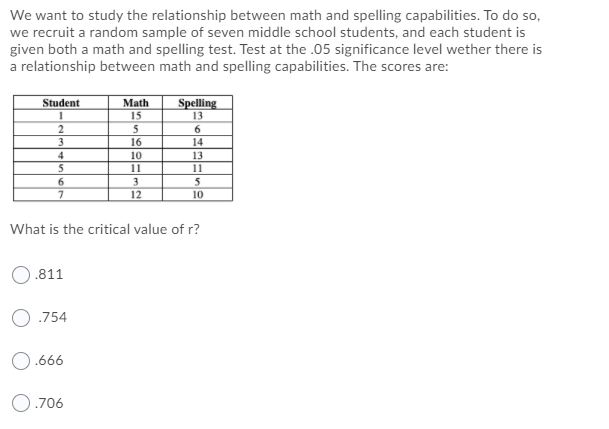 We want to study the relationship between math and spelling capabilities. To do so, we recruit a random sample of seven middle school students, and each student is given both a math and spelling test. Test at the .05 significance level wether there is a relationship between math and spelling capabilities. The scores are:

| Student | Math | Spelling |
|---|---|---|
| 1 | 15 | 13 |
| 2 | 5 | 6 |
| 3 | 16 | 14 |
| 4 | 10 | 13 |
| 5 | 11 | 11 |
| 6 | 3 | 5 |
| 7 | 12 | 10 |

What is the critical value of r?

.811

.754

.666

.706